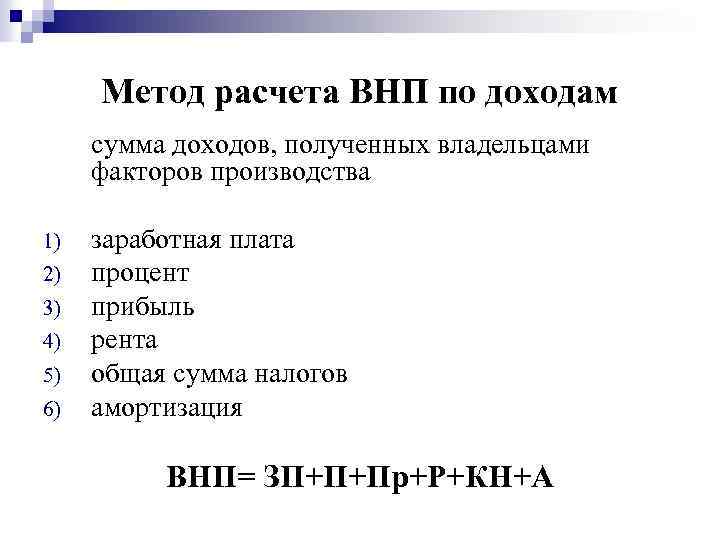 Метод расчета ВНП по доходам

сумма доходов, полученных владельцами факторов производства

1) заработная плата
2) процент
3) прибыль
4) рента
5) общая сумма налогов
6) амортизация

ВНП= ЗП+П+Пр+Р+КН+А